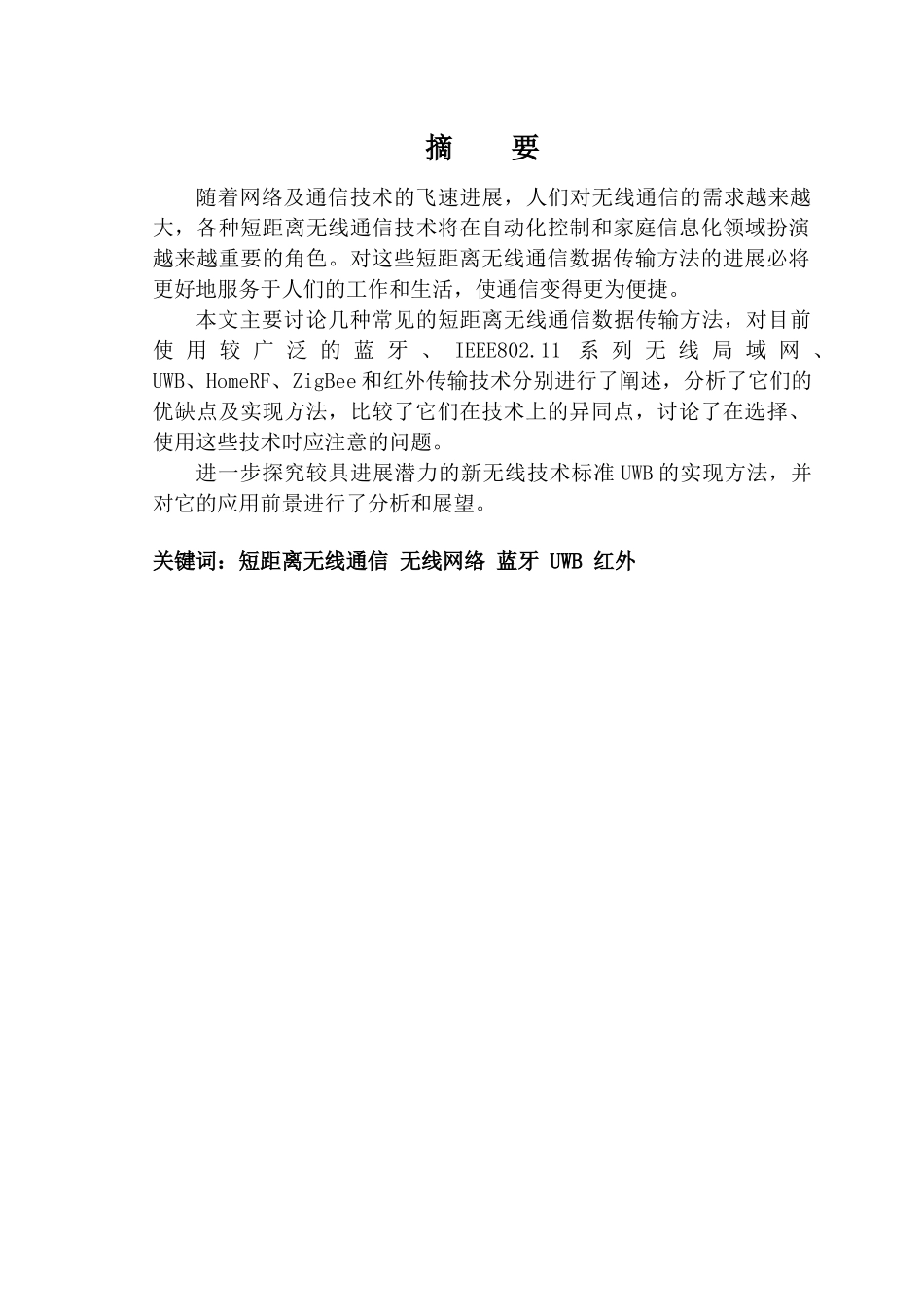 摘　要

随着网络及通信技术的飞速进展，人们对无线通信的需求越来越大，各种短距离无线通信技术将在自动化控制和家庭信息化领域扮演越来越重要的角色。对这些短距离无线通信数据传输方法的进展必将更好地服务于人们的工作和生活，使通信变得更为便捷。

本文主要讨论几种常见的短距离无线通信数据传输方法，对目前使用较广泛的蓝牙、IEEE802.11 系列无线局域网、UWB、HomeRF、ZigBee 和红外传输技术分别进行了阐述，分析了它们的优缺点及实现方法，比较了它们在技术上的异同点，讨论了在选择、使用这些技术时应注意的问题。

进一步探究较具进展潜力的新无线技术标准 UWB 的实现方法，并对它的应用前景进行了分析和展望。

关键词：短距离无线通信 无线网络 蓝牙 UWB 红外